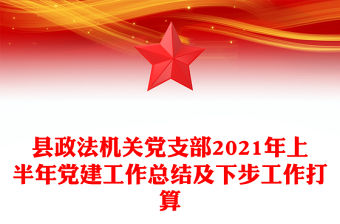 县政法机关党支部2021年上半年党建工作总结及下步工作打算